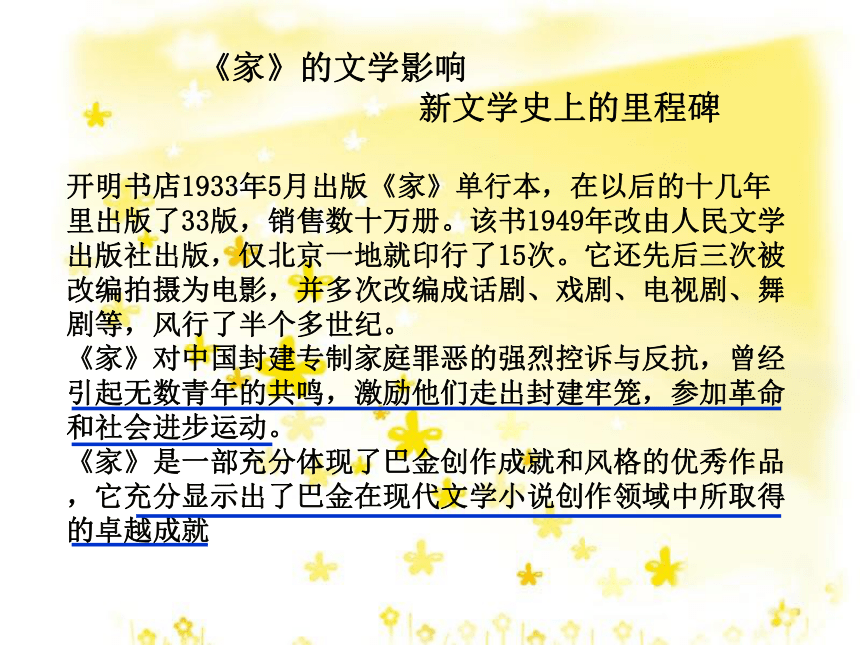 《家》的文学影响

新文学史上的里程碑

开明书店1933年5月出版《家》单行本，在以后的十几年里出版了33版，销售数十万册。该书1949年改由人民文学出版社出版，仅北京一地就印行了15次。它还先后三次被改编拍摄为电影，并多次改编成话剧、戏剧、电视剧、舞剧等，风行了半个多世纪。
《家》对中国封建专制家庭罪恶的强烈控诉与反抗，曾经引起无数青年的共鸣，激励他们走出封建牢笼，参加革命和社会进步运动。
《家》是一部充分体现了巴金创作成就和风格的优秀作品，它充分显示出了巴金在现代文学小说创作领域中所取得的卓越成就